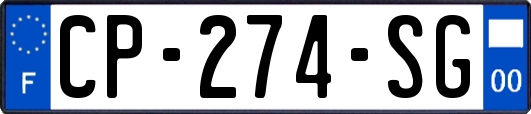 F
CP-274-SG
00